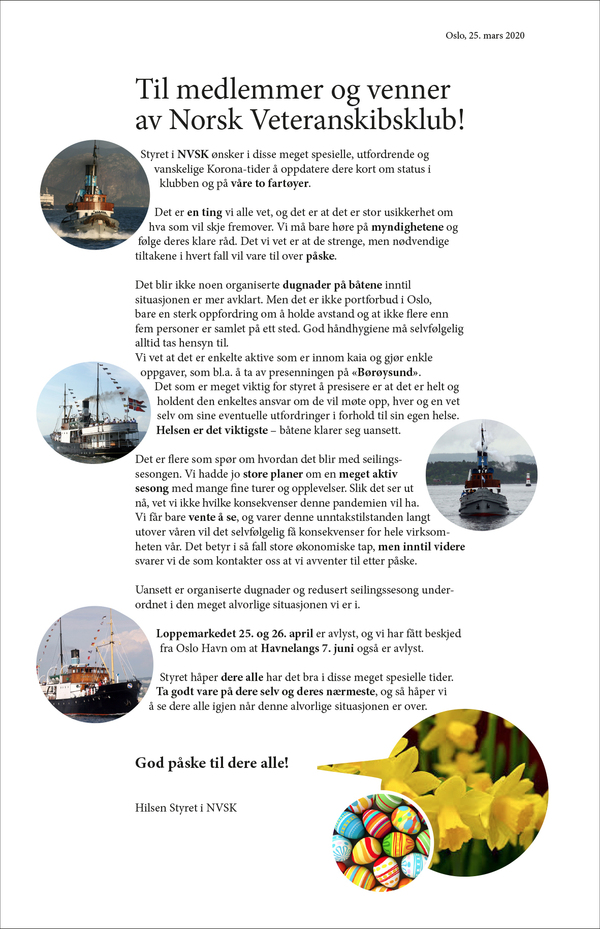 Oslo, 25. mars 2020

Til medlemmer og venner av Norsk Veteranskibsklub!

Styret i NVSK ønsker i disse meget spesielle, utfordrende og vanskelige Korona-tider å oppdatere dere kort om status i klubben og på våre to fartøyer.

Det er en ting vi alle vet, og det er at det er stor usikkerhet om hva som vil skje fremover. Vi må bare høre på myndighetene og følge deres klare råd. Det vi vet er at de strenge, men nødvendige tiltakene i hvert fall vil vare til over påske.

Det blir ikke noen organiserte dugnader på båtene inntil situasjonen er mer avklart. Men det er ikke portforbud i Oslo, bare en sterk oppfordring om å holde avstand og at ikke flere enn fem personer er samlet på ett sted. God håndhygiene må selvfølgelig alltid tas hensyn til.
Vi vet at det er enkelte aktive som er innom kaia og gjør enkle oppgaver, som bl.a. å ta av presenningen på «Børøysund».
Det som er meget viktig for styret å presisere er at det er helt og holdent den enkeltes ansvar om de vil møte opp, hver og en vet selv om sine eventuelle utfordringer i forhold til sin egen helse. Helsen er det viktigste – båtene klarer seg uansett.

Det er flere som spør om hvordan det blir med seilingssesongen. Vi hadde jo store planer om en meget aktiv sesong med mange fine turer og opplevelser. Slik det ser ut nå, vet vi ikke hvilke konsekvenser denne pandemien vil ha. Vi får bare vente å se, og varer denne unntakstilstanden langt utover våren vil det selvfølgelig få konsekvenser for hele virksomheten vår. Det betyr i så fall store økonomiske tap, men inntil videre svarer vi de som kontakter oss at vi avventer til etter påske.

Uansett er organiserte dugnader og redusert seilingssesong underordnet i den meget alvorlige situasjonen vi er i.

Loppemarkedet 25. og 26. april er avlyst, og vi har fått beskjed fra Oslo Havn om at Havnelangs 7. juni også er avlyst.

Styret håper dere alle har det bra i disse meget spesielle tider. Ta godt vare på dere selv og deres nærmeste, og så håper vi å se dere alle igjen når denne alvorlige situasjonen er over.

God påske til dere alle!

Hilsen Styret i NVSK